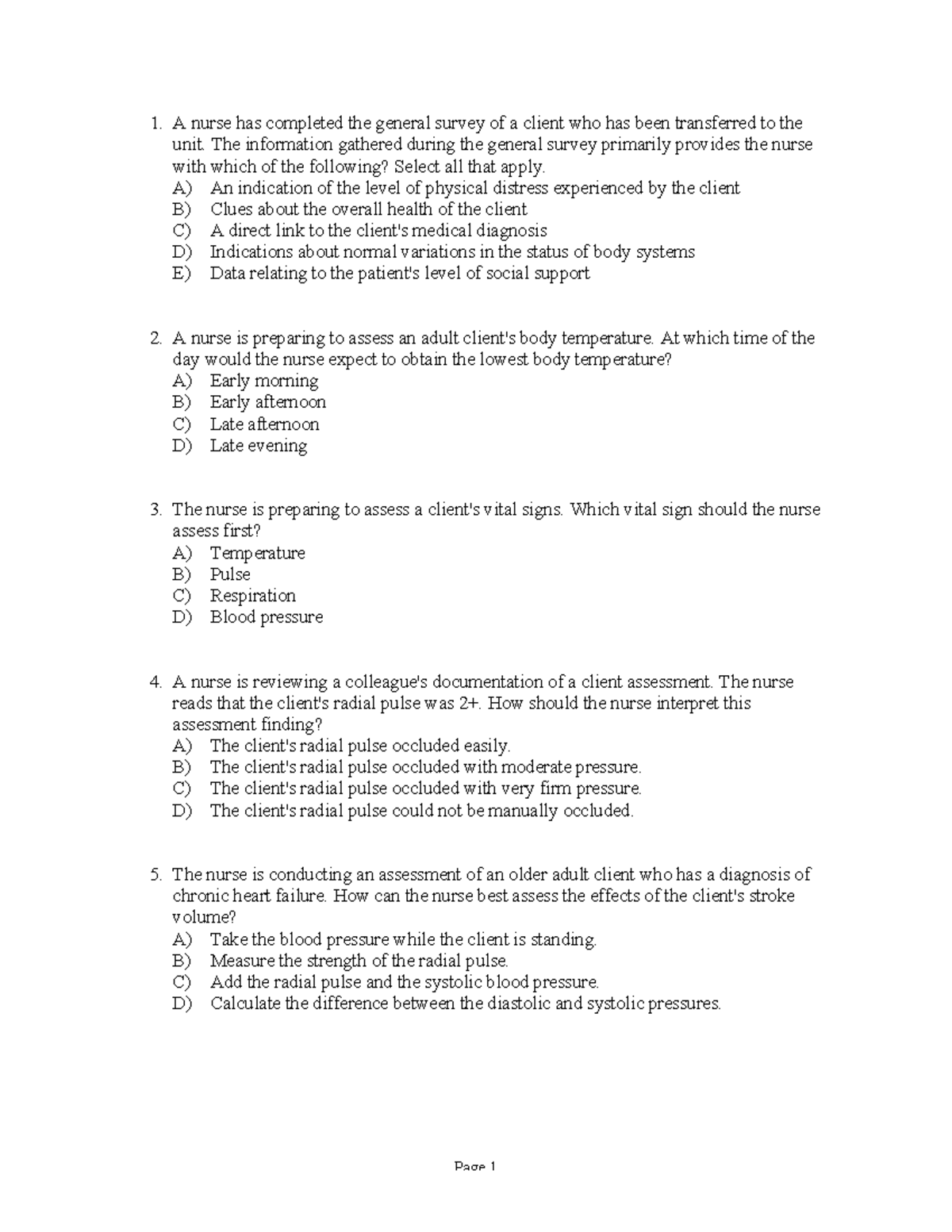 1. A nurse has completed the general survey of a client who has been transferred to the unit. The information gathered during the general survey primarily provides the nurse with which of the following? Select all that apply.
A) An indication of the level of physical distress experienced by the client
B) Clues about the overall health of the client
C) A direct link to the client's medical diagnosis
D) Indications about normal variations in the status of body systems
E) Data relating to the patient's level of social support

2. A nurse is preparing to assess an adult client's body temperature. At which time of the day would the nurse expect to obtain the lowest body temperature?
A) Early morning
B) Early afternoon
C) Late afternoon
D) Late evening

3. The nurse is preparing to assess a client's vital signs. Which vital sign should the nurse assess first?
A) Temperature
B) Pulse
C) Respiration
D) Blood pressure

4. A nurse is reviewing a colleague's documentation of a client assessment. The nurse reads that the client's radial pulse was 2+. How should the nurse interpret this assessment finding?
A) The client's radial pulse occluded easily.
B) The client's radial pulse occluded with moderate pressure.
C) The client's radial pulse occluded with very firm pressure.
D) The client's radial pulse could not be manually occluded.

5. The nurse is conducting an assessment of an older adult client who has a diagnosis of chronic heart failure. How can the nurse best assess the effects of the client's stroke volume?
A) Take the blood pressure while the client is standing.
B) Measure the strength of the radial pulse.
C) Add the radial pulse and the systolic blood pressure.
D) Calculate the difference between the diastolic and systolic pressures.

Page 1